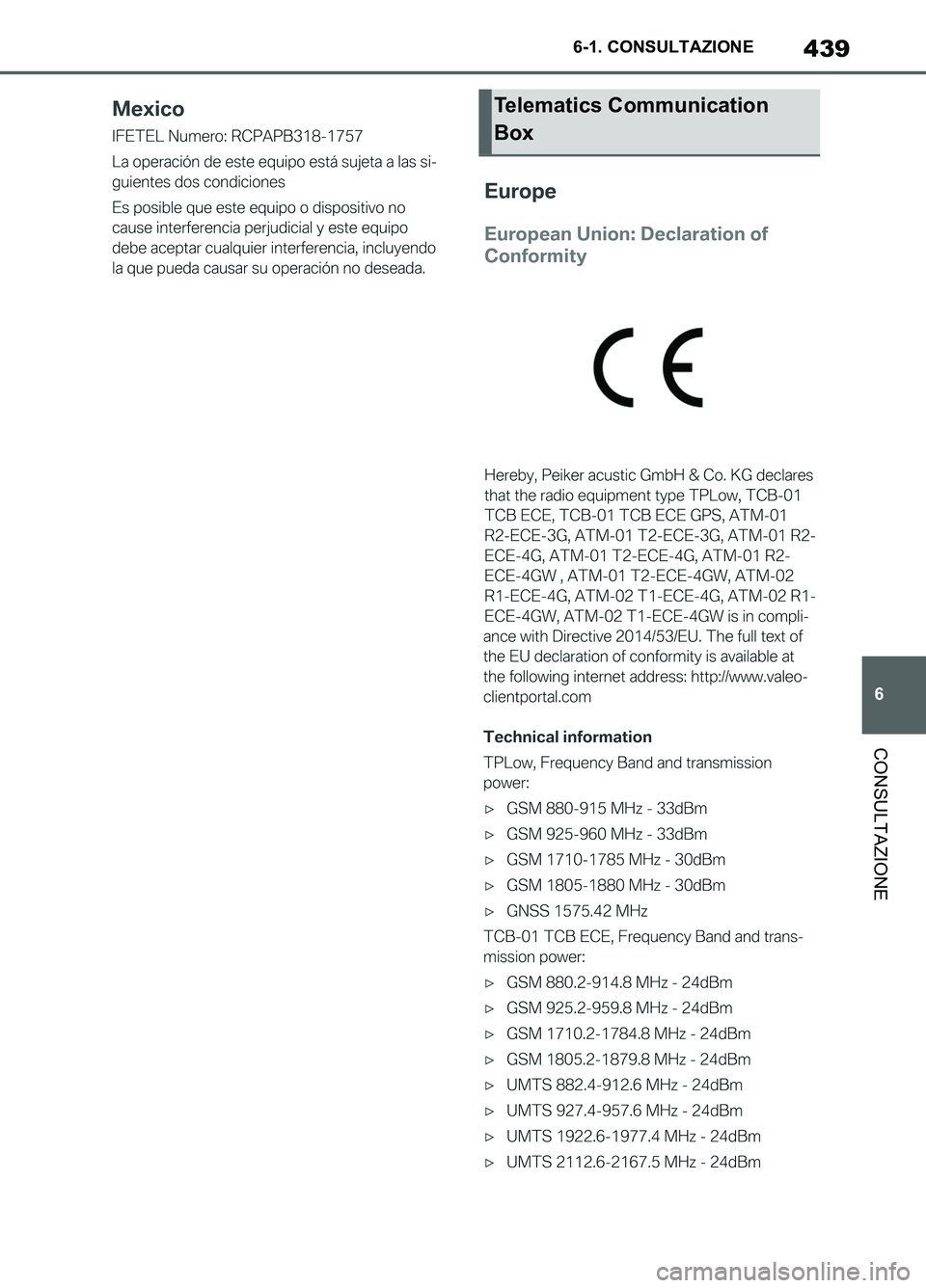 6-1. CONSULTAZIONE 439

Mexico

IFETEL Numero: RCPAPB318-1757

La operación de este equipo está sujeta a las siguientes dos condiciones

Es posible que este equipo o dispositivo no cause interferencia perjudicial y este equipo debe aceptar cualquier interferencia, incluyendo la que pueda causar su operación no deseada.

Telematics Communication Box

Europe

European Union: Declaration of Conformity

CE

Hereby, Peiker acustic GmbH & Co. KG declares that the radio equipment type TPLow, TCB-01 TCB ECE, TCB-01 TCB ECE GPS, ATM-01 R2-ECE-3G, ATM-01 T2-ECE-3G, ATM-01 R2-ECE-4G, ATM-01 T2-ECE-4G, ATM-01 R2-ECE-4GW , ATM-01 T2-ECE-4GW, ATM-02 R1-ECE-4G, ATM-02 T1-ECE-4G, ATM-02 R1-ECE-4GW, ATM-02 T1-ECE-4GW is in compliance with Directive 2014/53/EU. The full text of the EU declaration of conformity is available at the following internet address: http://www.valeo-clientportal.com

Technical information

TPLow, Frequency Band and transmission power:

▷ GSM 880-915 MHz - 33dBm

▷ GSM 925-960 MHz - 33dBm

▷ GSM 1710-1785 MHz - 30dBm

▷ GSM 1805-1880 MHz - 30dBm

▷ GNSS 1575.42 MHz

TCB-01 TCB ECE, Frequency Band and transmission power:

▷ GSM 880.2-914.8 MHz - 24dBm

▷ GSM 925.2-959.8 MHz - 24dBm

▷ GSM 1710.2-1784.8 MHz - 24dBm

▷ GSM 1805.2-1879.8 MHz - 24dBm

▷ UMTS 882.4-912.6 MHz - 24dBm

▷ UMTS 927.4-957.6 MHz - 24dBm

▷ UMTS 1922.6-1977.4 MHz - 24dBm

▷ UMTS 2112.6-2167.5 MHz - 24dBm

6

CONSULTAZIONE

carmanualsonline.info